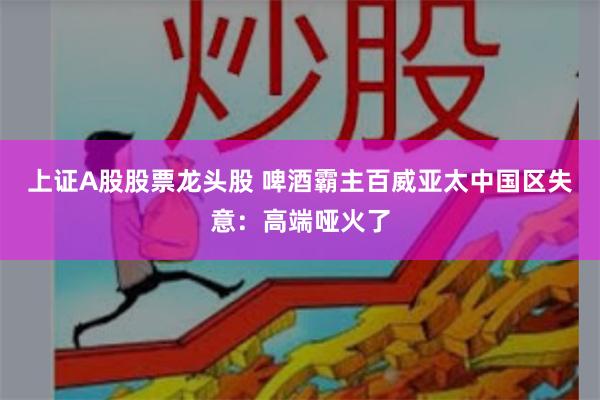 炒股

上证A股股票龙头股 啤酒霸主百威亚太中国区失意：高端哑火了